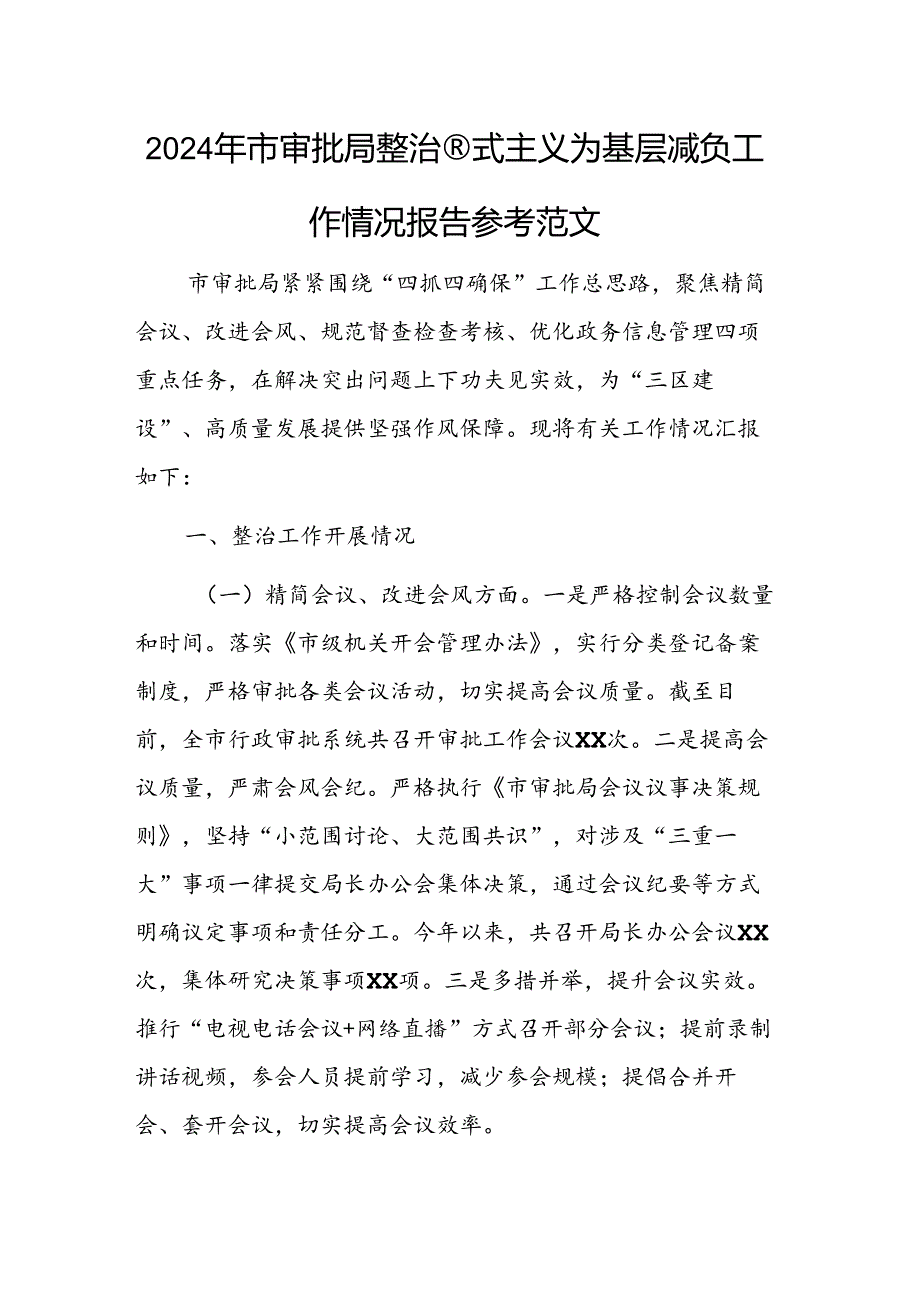 2024年市审批局整治®式主义为基层减负工作情况报告参考范文

市审批局紧紧围绕“四抓四确保”工作总思路，聚焦精简会议、改进会风、规范督查检查考核、优化政务信息管理四项重点任务，在解决突出问题上下功夫见实效，为“三区建设”、高质量发展提供坚强作风保障。现将有关工作情况汇报如下：

一、整治工作开展情况

（一）精简会议、改进会风方面。一是严格控制会议数量和时间。落实《市级机关开会管理办法》，实行分类登记备案制度，严格审批各类会议活动，切实提高会议质量。截至目前，全市行政审批系统共召开审批工作会议XX次。二是提高会议质量，严肃会风会纪。严格执行《市审批局会议议事决策规则》，坚持“小范围讨论、大范围共识”，对涉及“三重一大”事项一律提交局长办公会集体决策，通过会议纪要等方式明确议定事项和责任分工。今年以来，共召开局长办公会议XX次，集体研究决策事项XX项。三是多措并举，提升会议实效。推行“电视电话会议+网络直播”方式召开部分会议；提前录制讲话视频，参会人员提前学习，减少参会规模；提倡合并开会、套开会议，切实提高会议效率。